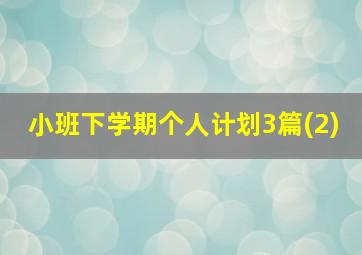 小班下学期个人计划3篇(2)